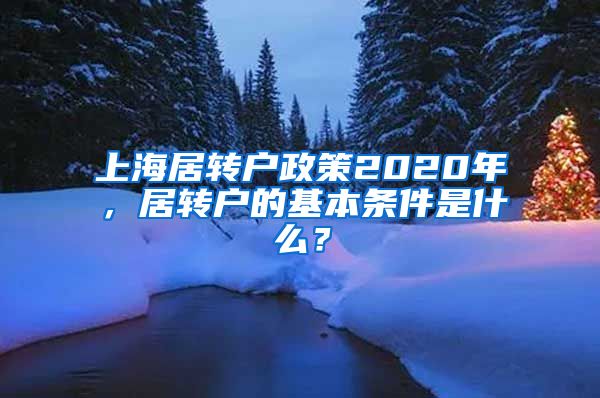 上海居转户政策2020年，居转户的基本条件是什么？